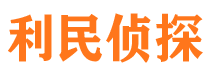 利民侦探